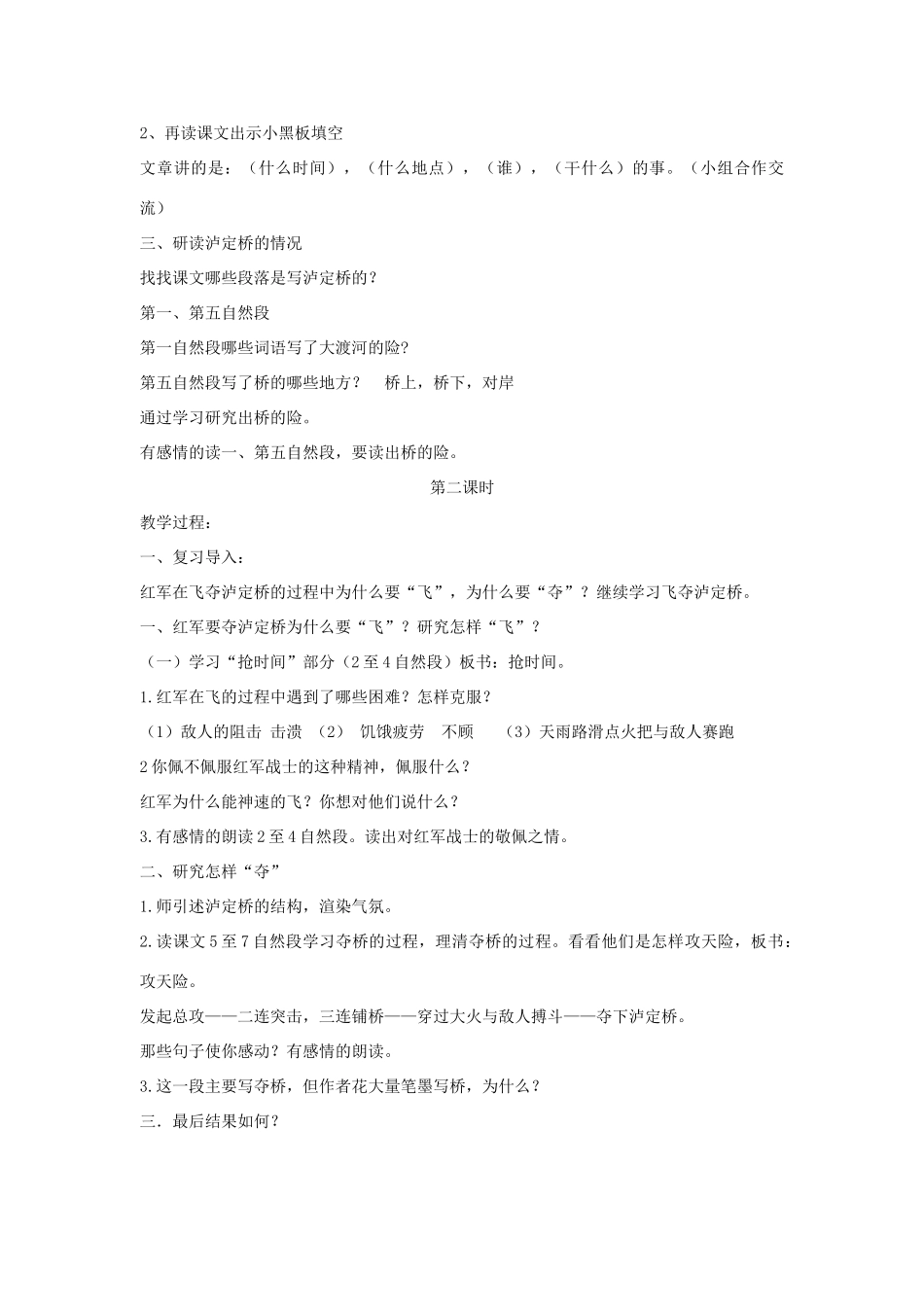 2、再读课文出示小黑板填空

文章讲的是：（什么时间），（什么地点），（谁），（干什么）的事。（小组合作交流）

三、研读泸定桥的情况

找找课文哪些段落是写泸定桥的？

第一、第五自然段

第一自然段哪些词语写了大渡河的险？

第五自然段写了桥的哪些地方？ 桥上，桥下，对岸

通过学习研究出桥的险。

有感情的读一、第五自然段，要读出桥的险。

第二课时

教学过程：

一、复习导入：

红军在飞夺泸定桥的过程中为什么要“飞”，为什么要“夺”？继续学习飞夺泸定桥。

一、红军要夺泸定桥为什么要“飞”？研究怎样“飞”？

（一）学习“抢时间”部分（2至4自然段）板书：抢时间。

1.红军在飞的过程中遇到了哪些困难？怎样克服？

（1）敌人的阻击 击溃 （2） 饥饿疲劳 不顾 （3）天雨路滑点火把与敌人赛跑

2你佩不佩服红军战士的这种精神，佩服什么？

红军为什么能神速的飞？你想对他们说什么？

3.有感情的朗读2至4自然段。读出对红军战士的敬佩之情。

二、研究怎样“夺”

1.师引述泸定桥的结构，渲染气氛。

2.读课文5至7自然段学习夺桥的过程，理清夺桥的过程。看看他们是怎样攻天险，板书：攻天险。

发起总攻——二连突击，三连铺桥——穿过大火与敌人搏斗——夺下泸定桥。

那些句子使你感动？有感情的朗读。

3.这一段主要写夺桥，但作者花大量笔墨写桥，为什么？

三．最后结果如何？